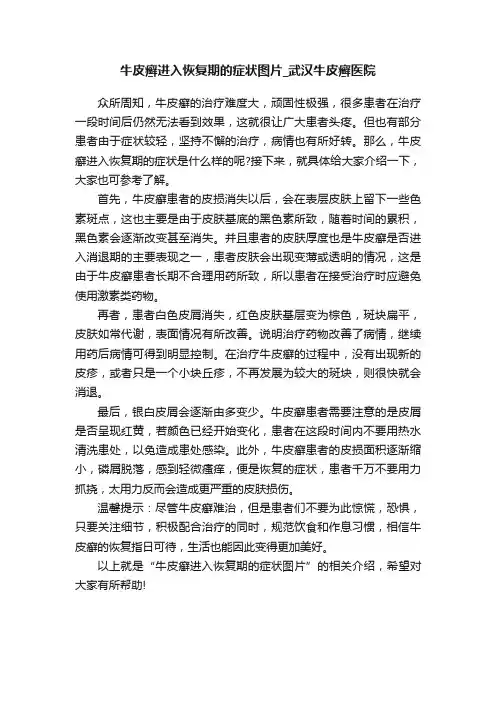 牛皮癣进入恢复期的症状图片_武汉牛皮癣医院

众所周知，牛皮癣的治疗难度大，顽固性极强，很多患者在治疗一段时间后仍然无法看到效果，这就很让广大患者头疼。但也有部分患者由于症状较轻，坚持不懈的治疗，病情也有所好转。那么，牛皮癣进入恢复期的症状是什么样的呢?接下来，就具体给大家介绍一下，大家也可参考了解。

首先，牛皮癣患者的皮损消失以后，会在表层皮肤上留下一些色素斑点，这也主要是由于皮肤基底的黑色素所致，随着时间的累积，黑色素会逐渐改变甚至消失。并且患者的皮肤厚度也是牛皮癣是否进入消退期的主要表现之一，患者皮肤会出现变薄或透明的情况，这是由于牛皮癣患者长期不合理用药所致，所以患者在接受治疗时应避免使用激素类药物。

再者，患者白色皮屑消失，红色皮肤基层变为棕色，斑块扁平，皮肤如常代谢，表面情况有所改善。说明治疗药物改善了病情，继续用药后病情可得到明显控制。在治疗牛皮癣的过程中，没有出现新的皮疹，或者只是一个小块丘疹，不再发展为较大的斑块，则很快就会消退。

最后，银白皮屑会逐渐由多变少。牛皮癣患者需要注意的是皮屑是否呈现红黄，若颜色已经开始变化，患者在这段时间内不要用热水清洗患处，以免造成患处感染。此外，牛皮癣患者的皮损面积逐渐缩小，磷屑脱落，感到轻微瘙痒，便是恢复的症状，患者千万不要用力抓挠，太用力反而会造成更严重的皮肤损伤。

温馨提示：尽管牛皮癣难治，但是患者们不要为此惊慌，恐惧，只要关注细节，积极配合治疗的同时，规范饮食和作息习惯，相信牛皮癣的恢复指日可待，生活也能因此变得更加美好。

以上就是“牛皮癣进入恢复期的症状图片”的相关介绍，希望对大家有所帮助!